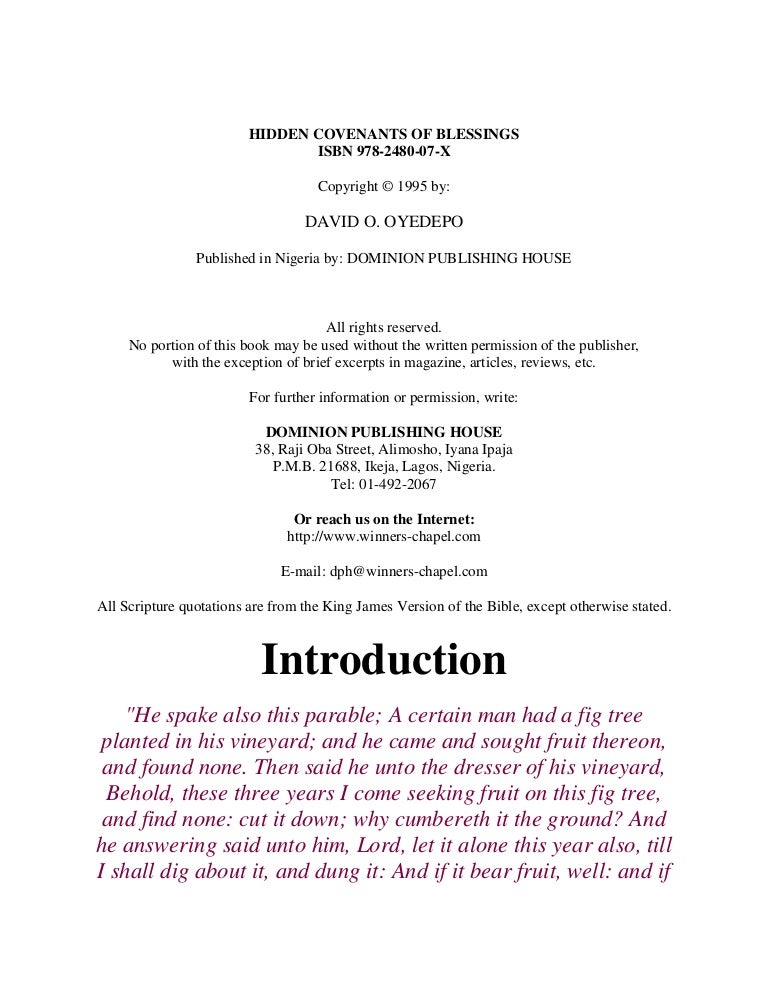 HIDDEN COVENANTS OF BLESSINGS
ISBN 978-2480-07-X

Copyright © 1995 by:

DAVID O. OYEDEPO

Published in Nigeria by: DOMINION PUBLISHING HOUSE

All rights reserved.
No portion of this book may be used without the written permission of the publisher, with the exception of brief excerpts in magazine, articles, reviews, etc.

For further information or permission, write:

DOMINION PUBLISHING HOUSE
38, Raji Oba Street, Alimosho, Iyana Ipaja
P.M.B. 21688, Ikeja, Lagos, Nigeria.
Tel: 01-492-2067

Or reach us on the Internet:
http://www.winners-chapel.com

E-mail: dph@winners-chapel.com

All Scripture quotations are from the King James Version of the Bible, except otherwise stated.

Introduction

"He spake also this parable; A certain man had a fig tree planted in his vineyard; and he came and sought fruit thereon, and found none. Then said he unto the dresser of his vineyard, Behold, these three years I come seeking fruit on this fig tree, and find none: cut it down; why cumbereth it the ground? And he answering said unto him, Lord, let it alone this year also, till I shall dig about it, and dung it: And if it bear fruit, well: and if